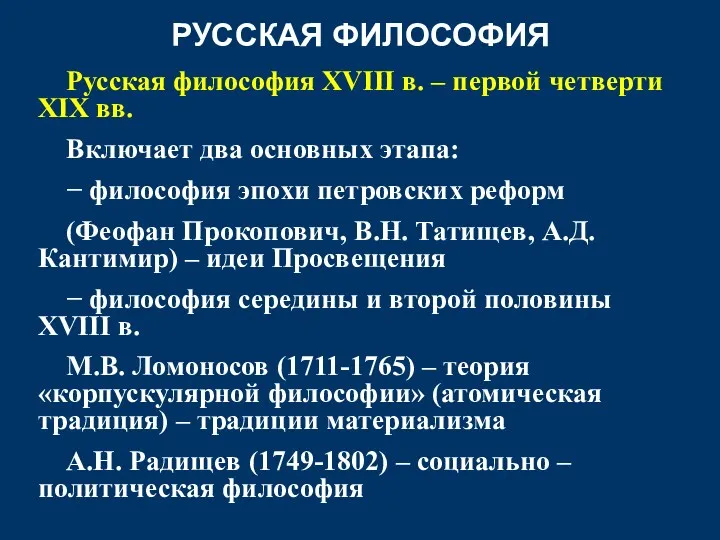 РУССКАЯ ФИЛОСОФИЯ

Русская философия XVIII в. – первой четверти XIX вв.

Включает два основных этапа:

− философия эпохи петровских реформ

(Феофан Прокопович, В.Н. Татищев, А.Д. Кантимир) – идеи Просвещения

− философия середины и второй половины XVIII в.

М.В. Ломоносов (1711-1765) – теория «корпускулярной философии» (атомическая традиция) – традиции материализма

А.Н. Радищев (1749-1802) – социально – политическая философия